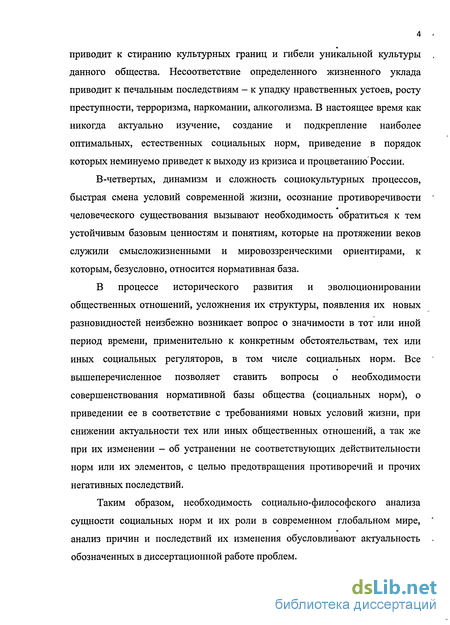 4

приводит к стиранию культурных границ и гибели уникальной культуры данного общества. Несоответствие определенного жизненного уклада приводит к печальным последствиям – к упадку нравственных устоев, росту преступности, терроризма, наркомании, алкоголизма. В настоящее время как никогда актуально изучение, создание и подкрепление наиболее оптимальных, естественных социальных норм, приведение в порядок которых неминуемо приведет к выходу из кризиса и процветанию России.

В-четвертых, динамизм и сложность социокультурных процессов, быстрая смена условий современной жизни, осознание противоречивости человеческого существования вызывают необходимость обратиться к тем устойчивым базовым ценностям и понятиям, которые на протяжении веков служили смысложизненными и мировоззренческими ориентирами, к которым, безусловно, относится нормативная база.

В процессе исторического развития и эволюционировании общественных отношений, усложнения их структуры, появления их новых разновидностей неизбежно возникает вопрос о значимости в тот или иной период времени, применительно к конкретным обстоятельствам, тех или иных социальных регуляторов, в том числе социальных норм. Все вышеперечисленное позволяет ставить вопросы о необходимости совершенствования нормативной базы общества (социальных норм), о приведении ее в соответствие с требованиями новых условий жизни, при снижении актуальности тех или иных общественных отношений, а так же при их изменении – об устранении не соответствующих действительности норм или их элементов, с целью предотвращения противоречий и прочих негативных последствий.

Таким образом, необходимость социально-философского анализа сущности социальных норм и их роли в современном глобальном мире, анализ причин и последствий их изменения обусловливают актуальность обозначенных в диссертационной работе проблем.

dsLib.net
библиотека диссертаций